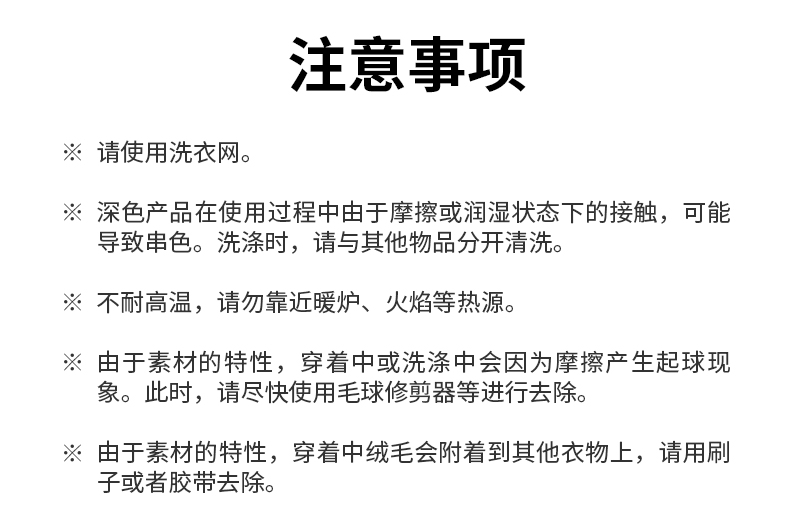 注意事项

※ 请使用洗衣网。

※ 深色产品在使用过程中由于摩擦或润湿状态下的接触，可能导致串色。洗涤时，请与其他物品分开清洗。

※ 不耐高温，请勿靠近暖炉、火焰等热源。

※ 由于素材的特性，穿着中或洗涤中会因为摩擦产生起球现象。此时，请尽快使用毛球修剪器等进行去除。

※ 由于素材的特性，穿着中绒毛会附着到其他衣物上，请用刷子或者胶带去除。